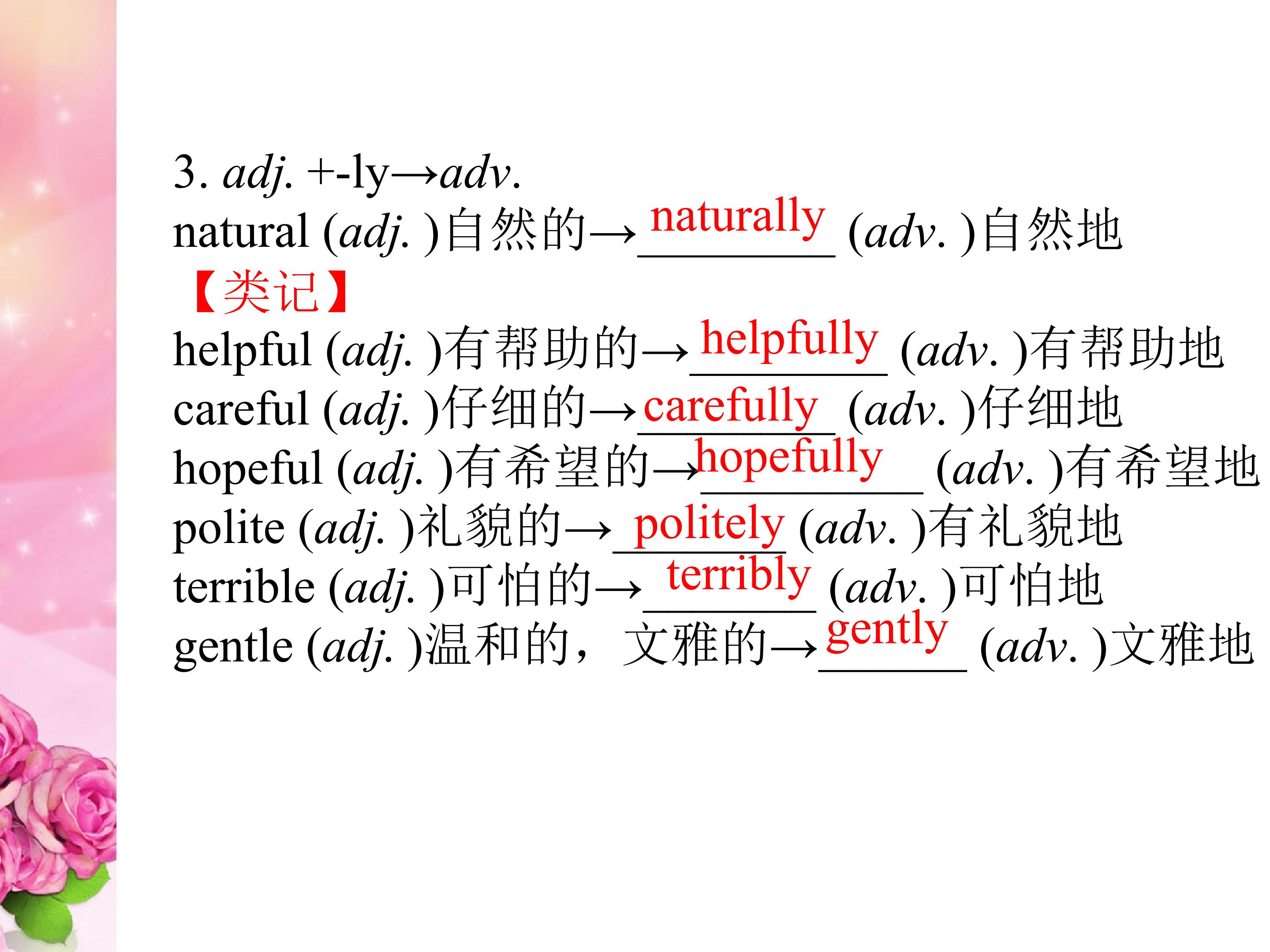 3. adj. +-ly→adv.

natural (adj. )自然的→naturally (adv. )自然地

【类记】

helpful (adj. )有帮助的→helpfully (adv. )有帮助地

careful (adj. )仔细的→carefully (adv. )仔细地

hopeful (adj. )有希望的→hopefully (adv. )有希望地

polite (adj. )礼貌的→politely (adv. )有礼貌地

terrible (adj. )可怕的→terribly (adv. )可怕地

gentle (adj. )温和的，文雅的→gently (adv. )文雅地